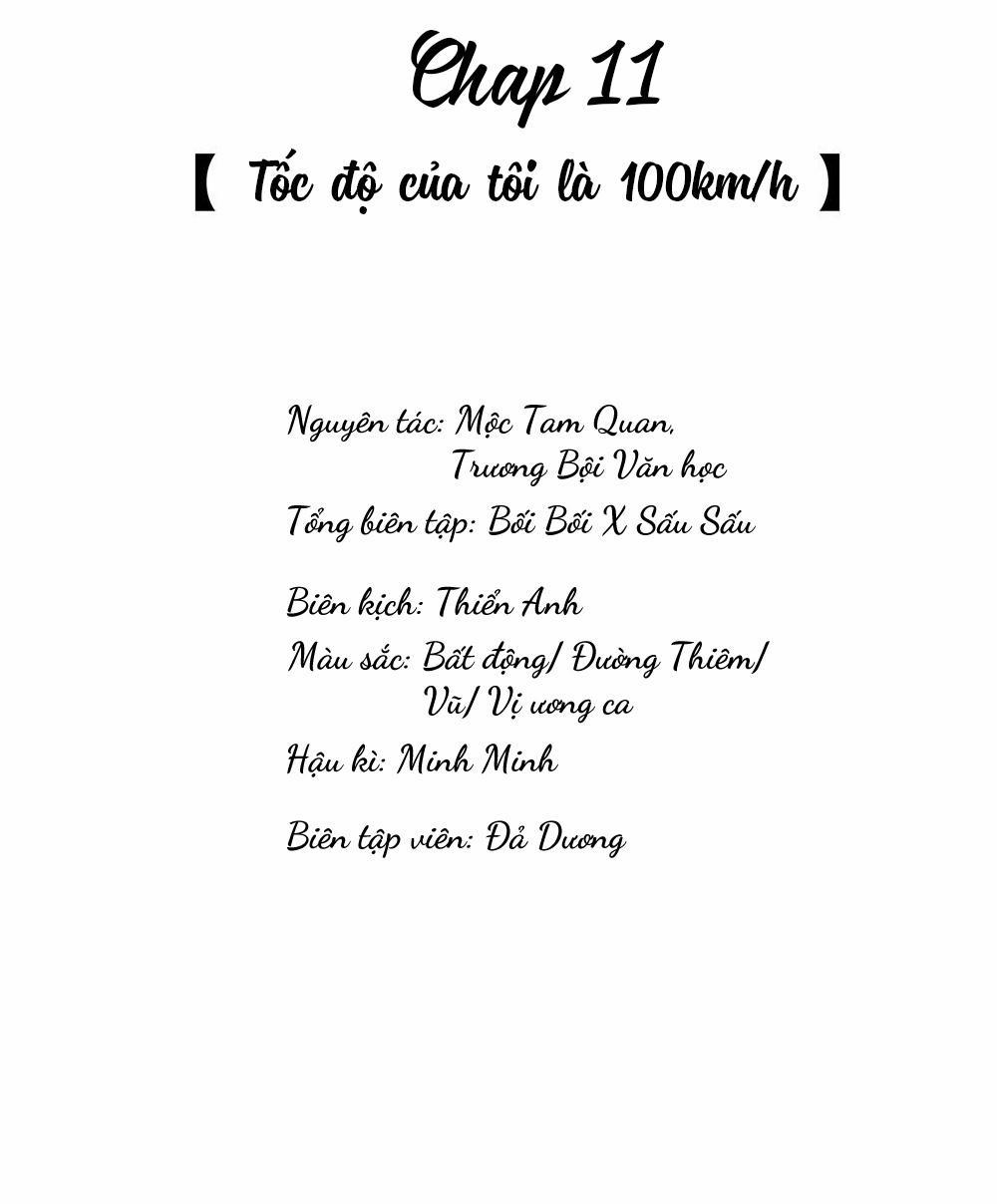 Chap 11

【 Tốc độ của tôi là 100km/h 】

Nguyên tác: Mộc Tam Quan,
Trương Bội Văn học

Tổng biên tập: Bối Bối X Sấu Sấu

Biên kịch: Thiển Anh

Màu sắc: Bất động/ Đường Thiêm/ Vũ/ Vị ương ca

Hậu kì: Minh Minh

Biên tập viên: Đả Dương